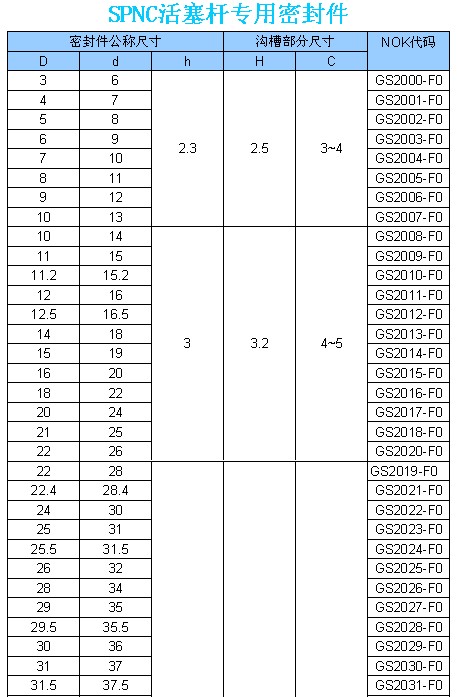 SPNC活塞杆专用密封件

| 密封件公称尺寸 | | | 沟槽部分尺寸 | | NOK代码 |
|---|---|---|---|---|---|
| D | d | h | H | C | |
| 3 | 6 | 2.3 | 2.5 | 3~4 | GS2000-F0 |
| 4 | 7 | | | | GS2001-F0 |
| 5 | 8 | | | | GS2002-F0 |
| 6 | 9 | | | | GS2003-F0 |
| 7 | 10 | | | | GS2004-F0 |
| 8 | 11 | | | | GS2005-F0 |
| 9 | 12 | | | | GS2006-F0 |
| 10 | 13 | | | | GS2007-F0 |
| 10 | 14 | 3 | 3.2 | 4~5 | GS2008-F0 |
| 11 | 15 | | | | GS2009-F0 |
| 11.2 | 15.2 | | | | GS2010-F0 |
| 12 | 16 | | | | GS2011-F0 |
| 12.5 | 16.5 | | | | GS2012-F0 |
| 14 | 18 | | | | GS2013-F0 |
| 15 | 19 | | | | GS2014-F0 |
| 16 | 20 | | | | GS2015-F0 |
| 18 | 22 | | | | GS2016-F0 |
| 20 | 24 | | | | GS2017-F0 |
| 21 | 25 | | | | GS2018-F0 |
| 22 | 26 | | | | GS2020-F0 |
| 22 | 28 | | | | GS2019-F0 |
| 22.4 | 28.4 | | | | GS2021-F0 |
| 24 | 30 | | | | GS2022-F0 |
| 25 | 31 | | | | GS2023-F0 |
| 25.5 | 31.5 | | | | GS2024-F0 |
| 26 | 32 | | | | GS2025-F0 |
| 28 | 34 | | | | GS2026-F0 |
| 29 | 35 | | | | GS2027-F0 |
| 29.5 | 35.5 | | | | GS2028-F0 |
| 30 | 36 | | | | GS2029-F0 |
| 31 | 37 | | | | GS2030-F0 |
| 31.5 | 37.5 | | | | GS2031-F0 |